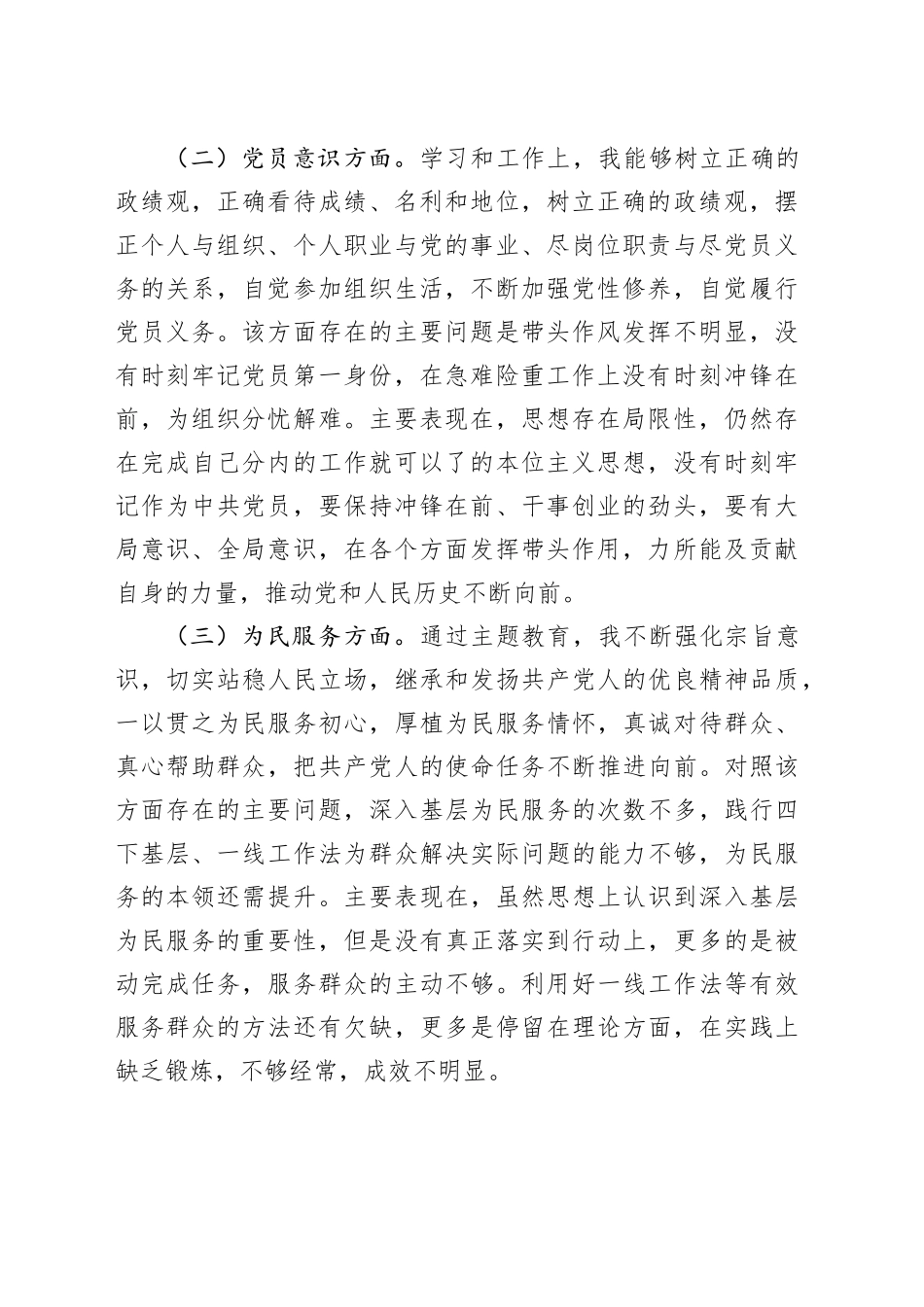 （二）党员意识方面。学习和工作上，我能够树立正确的政绩观，正确看待成绩、名利和地位，树立正确的政绩观，摆正个人与组织、个人职业与党的事业、尽岗位职责与尽党员义务的关系，自觉参加组织生活，不断加强党性修养，自觉履行党员义务。该方面存在的主要问题是带头作风发挥不明显，没有时刻牢记党员第一身份，在急难险重工作上没有时刻冲锋在前，为组织分忧解难。主要表现在，思想存在局限性，仍然存在完成自己分内的工作就可以了的本位主义思想，没有时刻牢记作为中共党员，要保持冲锋在前、干事创业的劲头，要有大局意识、全局意识，在各个方面发挥带头作用，力所能及贡献自身的力量，推动党和人民历史不断向前。

（三）为民服务方面。通过主题教育，我不断强化宗旨意识，切实站稳人民立场，继承和发扬共产党人的优良精神品质，一以贯之为民服务初心，厚植为民服务情怀，真诚对待群众、真心帮助群众，把共产党人的使命任务不断推进向前。对照该方面存在的主要问题，深入基层为民服务的次数不多，践行四下基层、一线工作法为群众解决实际问题的能力不够，为民服务的本领还需提升。主要表现在，虽然思想上认识到深入基层为民服务的重要性，但是没有真正落实到行动上，更多的是被动完成任务，服务群众的主动不够。利用好一线工作法等有效服务群众的方法还有欠缺，更多是停留在理论方面，在实践上缺乏锻炼，不够经常，成效不明显。